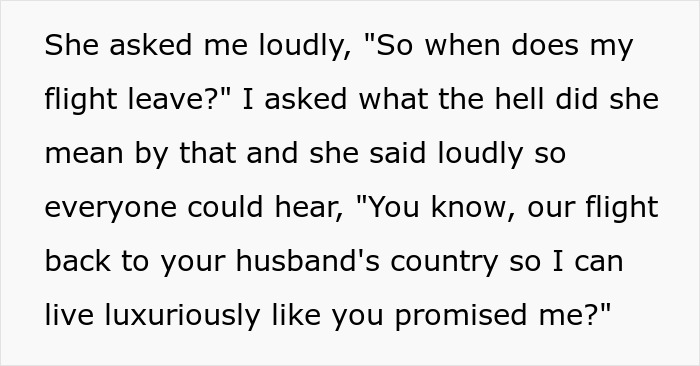 She asked me loudly, "So when does my flight leave?" I asked what the hell did she mean by that and she said loudly so everyone could hear, "You know, our flight back to your husband's country so I can live luxuriously like you promised me?"